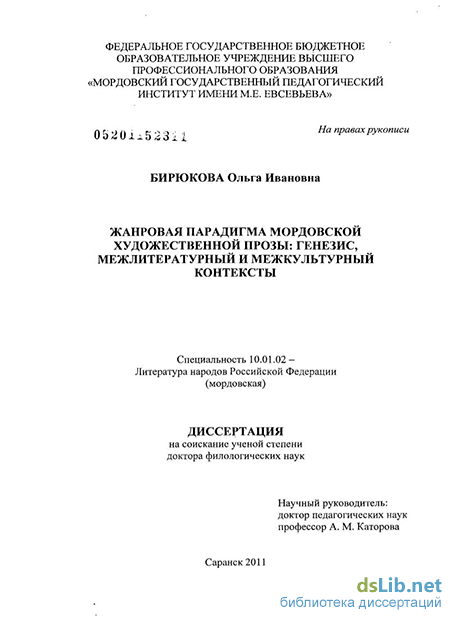 ФЕДЕРАЛЬНОЕ ГОСУДАРСТВЕННОЕ БЮДЖЕТНОЕ ОБРАЗОВАТЕЛЬНОЕ УЧРЕЖДЕНИЕ ВЫСШЕГО ПРОФЕССИОНАЛЬНОГО ОБРАЗОВАНИЯ «МОРДОВСКИЙ ГОСУДАРСТВЕННЫЙ ПЕДАГОГИЧЕСКИЙ ИНСТИТУТ ИМЕНИ М.Е. ЕВСЕВЬЕВА»

05201152311

На правах рукописи

БИРЮКОВА Ольга Ивановна

ЖАНРОВАЯ ПАРАДИГМА МОРДОВСКОЙ ХУДОЖЕСТВЕННОЙ ПРОЗЫ: ГЕНЕЗИС, МЕЖЛИТЕРАТУРНЫЙ И МЕЖКУЛЬТУРНЫЙ КОНТЕКСТЫ

Специальность 10.01.02 – Литература народов Российской Федерации (мордовская)

ДИССЕРТАЦИЯ
на соискание ученой степени доктора филологических наук

Научный руководитель:
доктор педагогических наук
профессор А. М. Каторова

Саранск 2011

dsLib.net
библиотека диссертаций